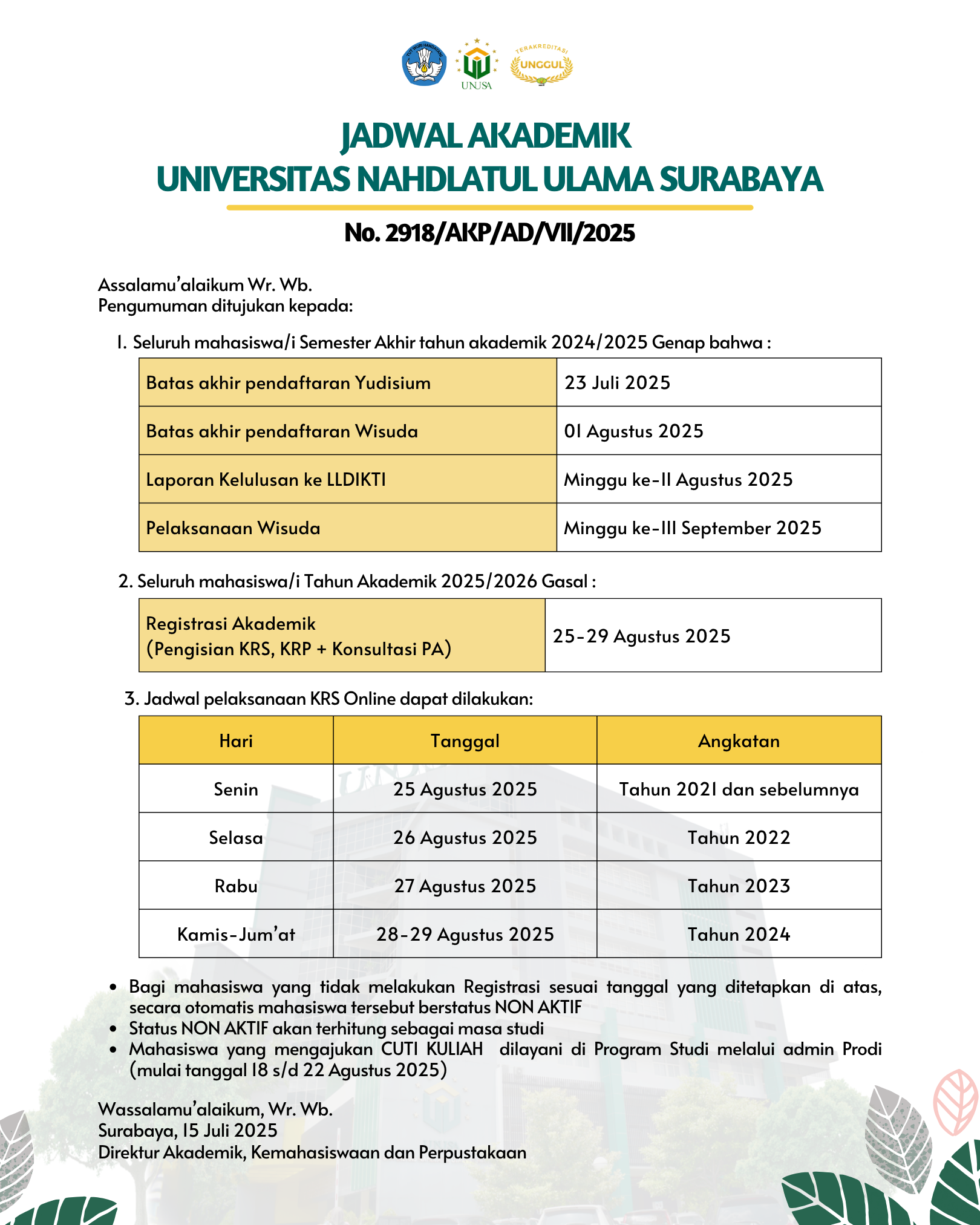 TUT WURI HANDAYANI

UNUSA

TERAKREDITASI UNGGUL

JADWAL AKADEMIK
UNIVERSITAS NAHDLATUL ULAMA SURABAYA

No. 2918/AKP/AD/VII/2025

Assalamu'alaikum Wr. Wb.
Pengumuman ditujukan kepada:

1. Seluruh mahasiswa/i Semester Akhir tahun akademik 2024/2025 Genap bahwa :

| Batas akhir pendaftaran Yudisium | 23 Juli 2025 |
|---|---|
| Batas akhir pendaftaran Wisuda | 01 Agustus 2025 |
| Laporan Kelulusan ke LLDIKTI | Minggu ke-II Agustus 2025 |
| Pelaksanaan Wisuda | Minggu ke-III September 2025 |

2. Seluruh mahasiswa/i Tahun Akademik 2025/2026 Gasal :

| Registrasi Akademik (Pengisian KRS, KRP + Konsultasi PA) | 25-29 Agustus 2025 |
|---|---|

3. Jadwal pelaksanaan KRS Online dapat dilakukan:

| Hari | Tanggal | Angkatan |
|---|---|---|
| Senin | 25 Agustus 2025 | Tahun 2021 dan sebelumnya |
| Selasa | 26 Agustus 2025 | Tahun 2022 |
| Rabu | 27 Agustus 2025 | Tahun 2023 |
| Kamis-Jum'at | 28-29 Agustus 2025 | Tahun 2024 |

• Bagi mahasiswa yang tidak melakukan Registrasi sesuai tanggal yang ditetapkan di atas, secara otomatis mahasiswa tersebut berstatus NON AKTIF
• Status NON AKTIF akan terhitung sebagai masa studi
• Mahasiswa yang mengajukan CUTI KULIAH dilayani di Program Studi melalui admin Prodi (mulai tanggal 18 s/d 22 Agustus 2025)

Wassalamu'alaikum, Wr. Wb.
Surabaya, 15 Juli 2025
Direktur Akademik, Kemahasiswaan dan Perpustakaan